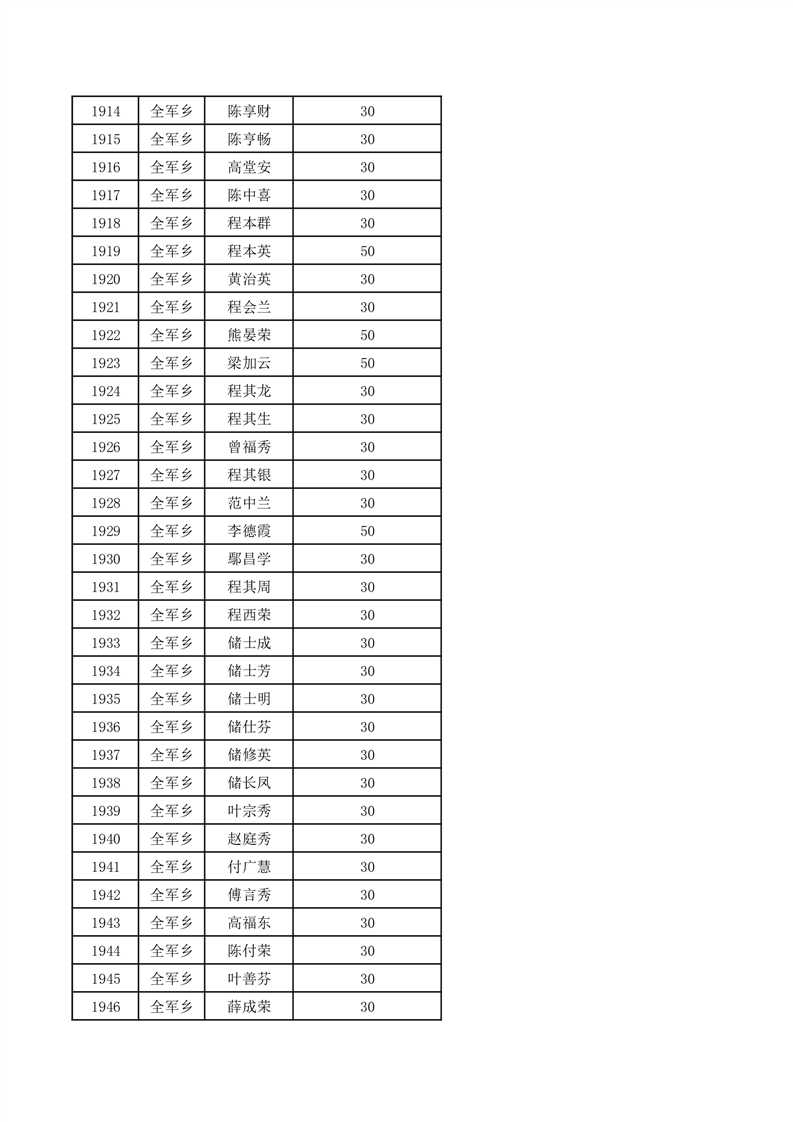 | 1914 | 全军乡 | 陈享财 | 30 |
|---|---|---|---|
| 1915 | 全军乡 | 陈亨畅 | 30 |
| 1916 | 全军乡 | 高堂安 | 30 |
| 1917 | 全军乡 | 陈中喜 | 30 |
| 1918 | 全军乡 | 程本群 | 30 |
| 1919 | 全军乡 | 程本英 | 50 |
| 1920 | 全军乡 | 黄治英 | 30 |
| 1921 | 全军乡 | 程会兰 | 30 |
| 1922 | 全军乡 | 熊晏荣 | 50 |
| 1923 | 全军乡 | 梁加云 | 50 |
| 1924 | 全军乡 | 程其龙 | 30 |
| 1925 | 全军乡 | 程其生 | 30 |
| 1926 | 全军乡 | 曾福秀 | 30 |
| 1927 | 全军乡 | 程其银 | 30 |
| 1928 | 全军乡 | 范中兰 | 30 |
| 1929 | 全军乡 | 李德霞 | 50 |
| 1930 | 全军乡 | 鄢昌学 | 30 |
| 1931 | 全军乡 | 程其周 | 30 |
| 1932 | 全军乡 | 程西荣 | 30 |
| 1933 | 全军乡 | 储士成 | 30 |
| 1934 | 全军乡 | 储士芳 | 30 |
| 1935 | 全军乡 | 储士明 | 30 |
| 1936 | 全军乡 | 储仕芬 | 30 |
| 1937 | 全军乡 | 储修英 | 30 |
| 1938 | 全军乡 | 储长凤 | 30 |
| 1939 | 全军乡 | 叶宗秀 | 30 |
| 1940 | 全军乡 | 赵庭秀 | 30 |
| 1941 | 全军乡 | 付广慧 | 30 |
| 1942 | 全军乡 | 傅言秀 | 30 |
| 1943 | 全军乡 | 高福东 | 30 |
| 1944 | 全军乡 | 陈付荣 | 30 |
| 1945 | 全军乡 | 叶善芬 | 30 |
| 1946 | 全军乡 | 薛成荣 | 30 |